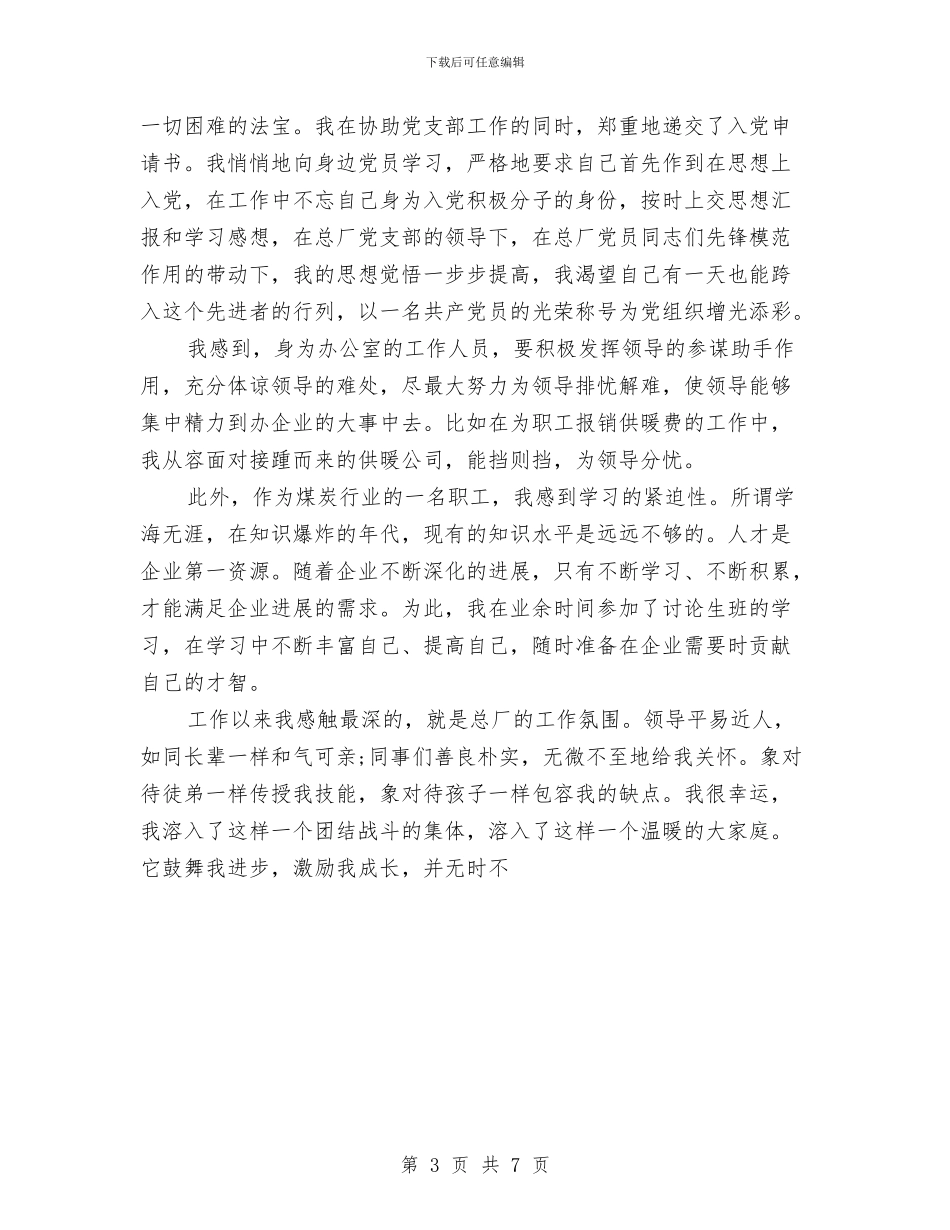 下载后可任意编辑

一切困难的法宝。我在协助党支部工作的同时，郑重地递交了入党申请书。我悄悄地向身边党员学习，严格地要求自己首先作到在思想上入党，在工作中不忘自己身为入党积极分子的身份，按时上交思想汇报和学习感想，在总厂党支部的领导下，在总厂党员同志们先锋模范作用的带动下，我的思想觉悟一步步提高，我渴望自己有一天也能跨入这个先进者的行列，以一名共产党员的光荣称号为党组织增光添彩。

我感到，身为办公室的工作人员，要积极发挥领导的参谋助手作用，充分体谅领导的难处，尽最大努力为领导排忧解难，使领导能够集中精力到办企业的大事中去。比如在为职工报销供暖费的工作中，我从容面对接踵而来的供暖公司，能挡则挡，为领导分忧。

此外，作为煤炭行业的一名职工，我感到学习的紧迫性。所谓学海无涯，在知识爆炸的年代，现有的知识水平是远远不够的。人才是企业第一资源。随着企业不断深化的进展，只有不断学习、不断积累，才能满足企业进展的需求。为此，我在业余时间参加了讨论生班的学习，在学习中不断丰富自己、提高自己，随时准备在企业需要时贡献自己的才智。

工作以来我感触最深的，就是总厂的工作氛围。领导平易近人，如同长辈一样和气可亲;同事们善良朴实，无微不至地给我关怀。象对待徒弟一样传授我技能，象对待孩子一样包容我的缺点。我很幸运，我溶入了这样一个团结战斗的集体，溶入了这样一个温暖的大家庭。它鼓舞我进步，激励我成长，并无时不

第 3 页 共 7 页